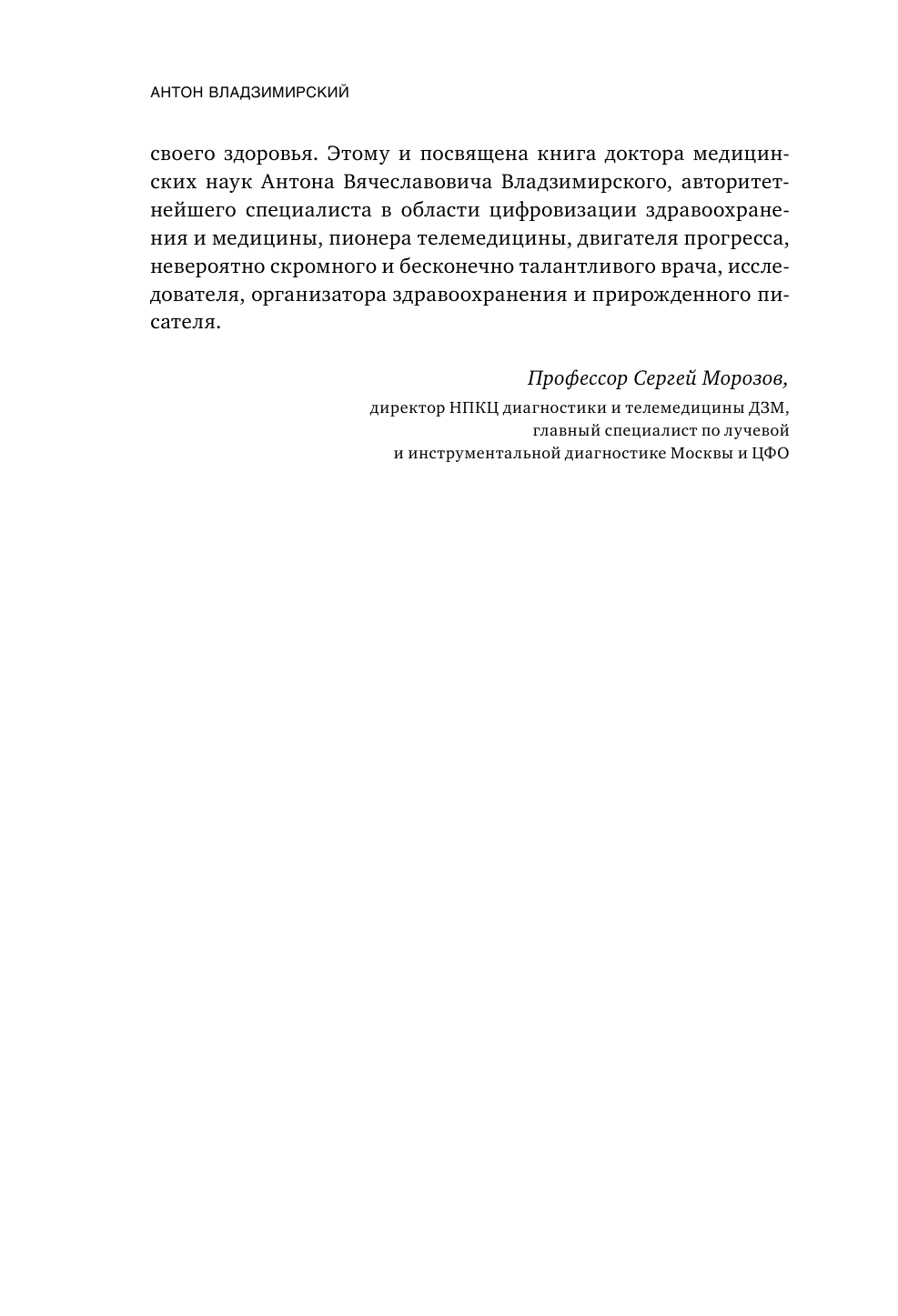 АНТОН ВЛАДЗИМИРСКИЙ

своего здоровья. Этому и посвящена книга доктора медицинских наук Антона Вячеславовича Владзимирского, авторитетнейшего специалиста в области цифровизации здравоохранения и медицины, пионера телемедицины, двигателя прогресса, невероятно скромного и бесконечно талантливого врача, исследователя, организатора здравоохранения и прирожденного писателя.

Профессор Сергей Морозов,
директор НПКЦ диагностики и телемедицины ДЗМ,
главный специалист по лучевой
и инструментальной диагностике Москвы и ЦФО